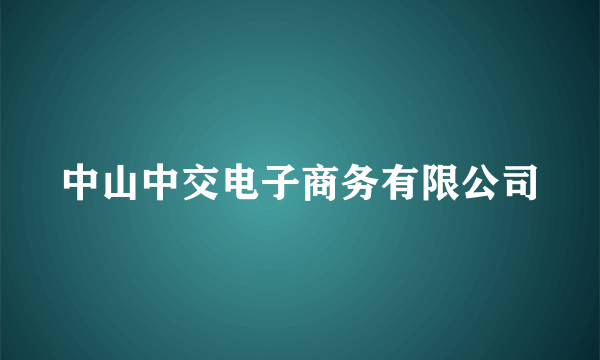 中山中交电子商务有限公司